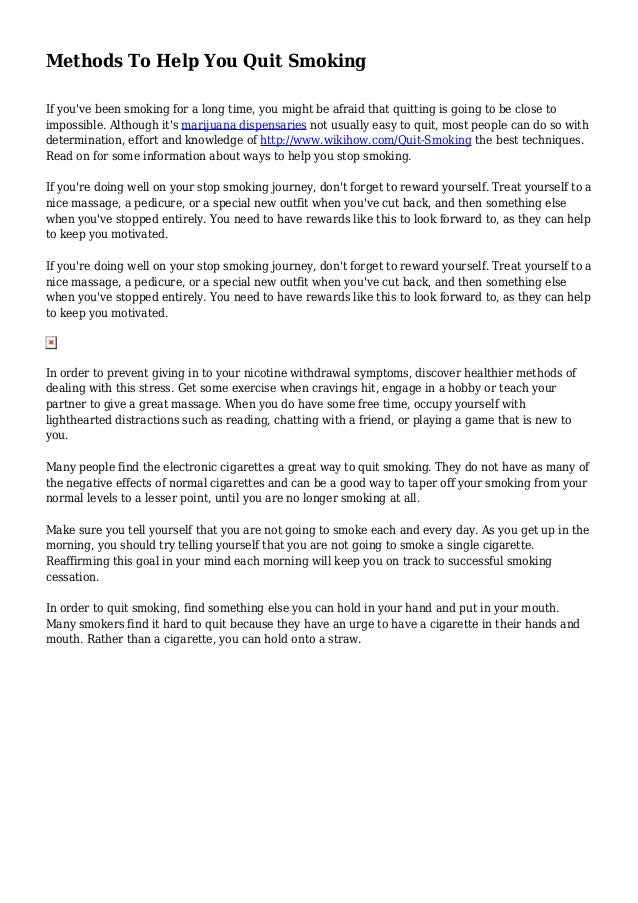 Methods To Help You Quit Smoking

If you've been smoking for a long time, you might be afraid that quitting is going to be close to impossible. Although it's marijuana dispensaries not usually easy to quit, most people can do so with determination, effort and knowledge of http://www.wikihow.com/Quit-Smoking the best techniques. Read on for some information about ways to help you stop smoking.

If you're doing well on your stop smoking journey, don't forget to reward yourself. Treat yourself to a nice massage, a pedicure, or a special new outfit when you've cut back, and then something else when you've stopped entirely. You need to have rewards like this to look forward to, as they can help to keep you motivated.

If you're doing well on your stop smoking journey, don't forget to reward yourself. Treat yourself to a nice massage, a pedicure, or a special new outfit when you've cut back, and then something else when you've stopped entirely. You need to have rewards like this to look forward to, as they can help to keep you motivated.

In order to prevent giving in to your nicotine withdrawal symptoms, discover healthier methods of dealing with this stress. Get some exercise when cravings hit, engage in a hobby or teach your partner to give a great massage. When you do have some free time, occupy yourself with lighthearted distractions such as reading, chatting with a friend, or playing a game that is new to you.

Many people find the electronic cigarettes a great way to quit smoking. They do not have as many of the negative effects of normal cigarettes and can be a good way to taper off your smoking from your normal levels to a lesser point, until you are no longer smoking at all.

Make sure you tell yourself that you are not going to smoke each and every day. As you get up in the morning, you should try telling yourself that you are not going to smoke a single cigarette. Reaffirming this goal in your mind each morning will keep you on track to successful smoking cessation.

In order to quit smoking, find something else you can hold in your hand and put in your mouth. Many smokers find it hard to quit because they have an urge to have a cigarette in their hands and mouth. Rather than a cigarette, you can hold onto a straw.